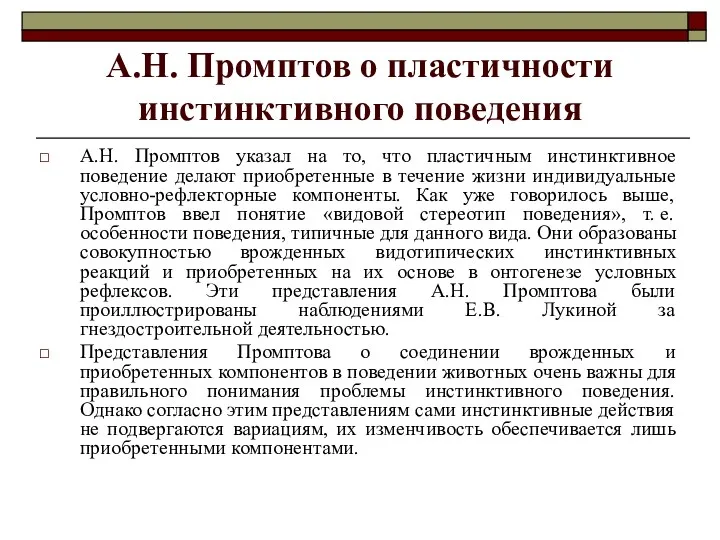 А.Н. Промптов о пластичности инстинктивного поведения

□ А.Н. Промптов указал на то, что пластичным инстинктивное поведение делают приобретенные в течение жизни индивидуальные условно-рефлекторные компоненты. Как уже говорилось выше, Промптов ввел понятие «видовой стереотип поведения», т. е. особенности поведения, типичные для данного вида. Они образованы совокупностью врожденных видотипических инстинктивных реакций и приобретенных на их основе в онтогенезе условных рефлексов. Эти представления А.Н. Промптова были проиллюстрированы наблюдениями Е.В. Лукиной за гнездостроительной деятельностью.

□ Представления Промптова о соединении врожденных и приобретенных компонентов в поведении животных очень важны для правильного понимания проблемы инстинктивного поведения. Однако согласно этим представлениям сами инстинктивные действия не подвергаются вариациям, их изменчивость обеспечивается лишь приобретенными компонентами.